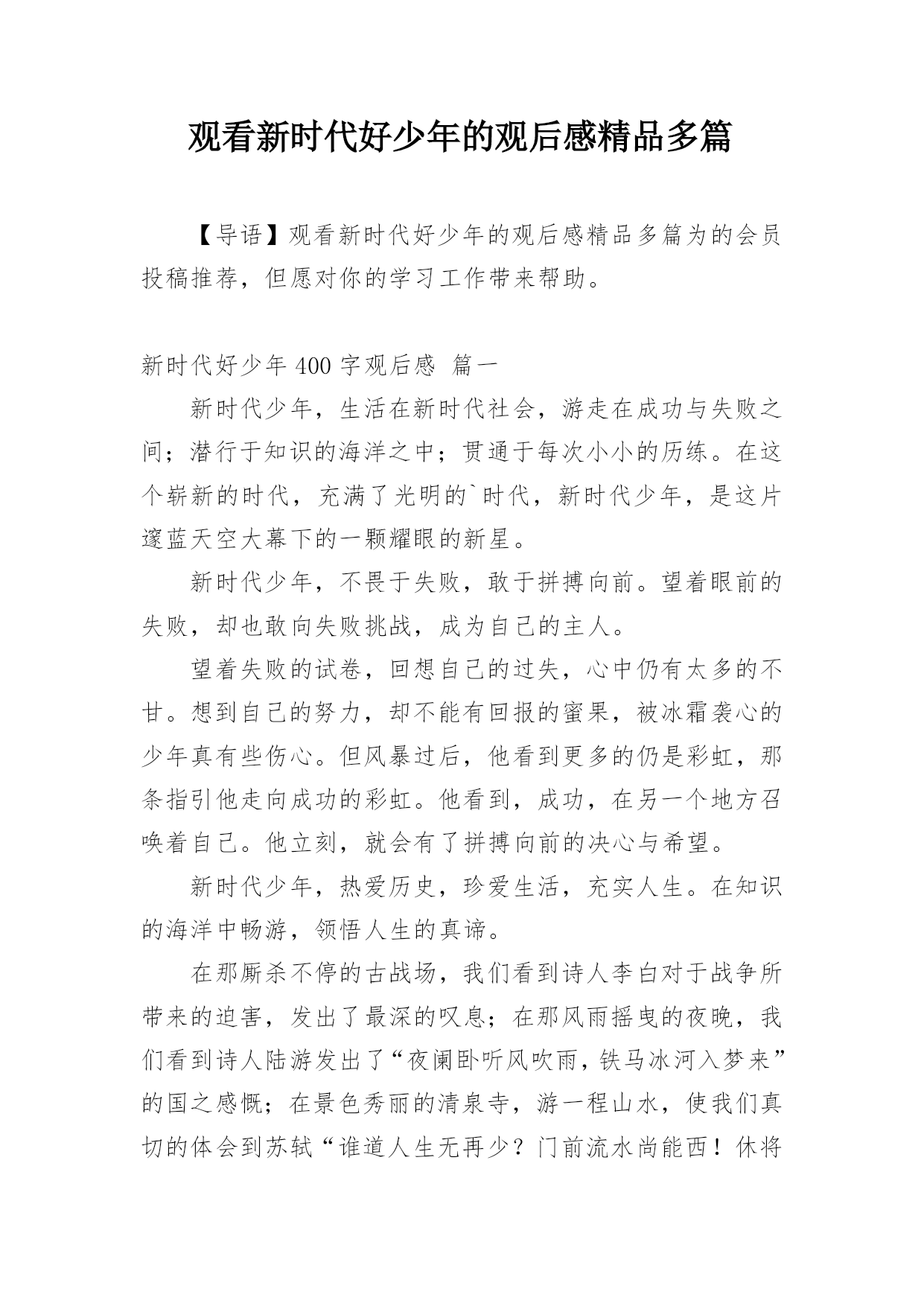 观看新时代好少年的观后感精品多篇

【导语】观看新时代好少年的观后感精品多篇为的会员投稿推荐，但愿对你的学习工作带来帮助。

新时代好少年 400 字观后感 篇一

新时代少年，生活在新时代社会，游走在成功与失败之间；潜行于知识的海洋之中；贯通于每次小小的历练。在这个崭新的时代，充满了光明的`时代，新时代少年，是这片邃蓝天空大幕下的一颗耀眼的新星。

新时代少年，不畏于失败，敢于拼搏向前。望着眼前的失败，却也敢向失败挑战，成为自己的主人。

望着失败的试卷，回想自己的过失，心中仍有太多的不甘。想到自己的努力，却不能有回报的蜜果，被冰霜袭心的少年真有些伤心。但风暴过后，他看到更多的仍是彩虹，那条指引他走向成功的彩虹。他看到，成功，在另一个地方召唤着自己。他立刻，就会有了拼搏向前的决心与希望。

新时代少年，热爱历史，珍爱生活，充实人生。在知识的海洋中畅游，领悟人生的真谛。

在那厮杀不停的古战场，我们看到诗人李白对于战争所带来的迫害，发出了最深的叹息；在那风雨摇曳的夜晚，我们看到诗人陆游发出了“夜阑卧听风吹雨，铁马冰河入梦来”的国之感慨；在景色秀丽的清泉寺，游一程山水，使我们真切的体会到苏轼“谁道人生无再少？门前流水尚能西！休将